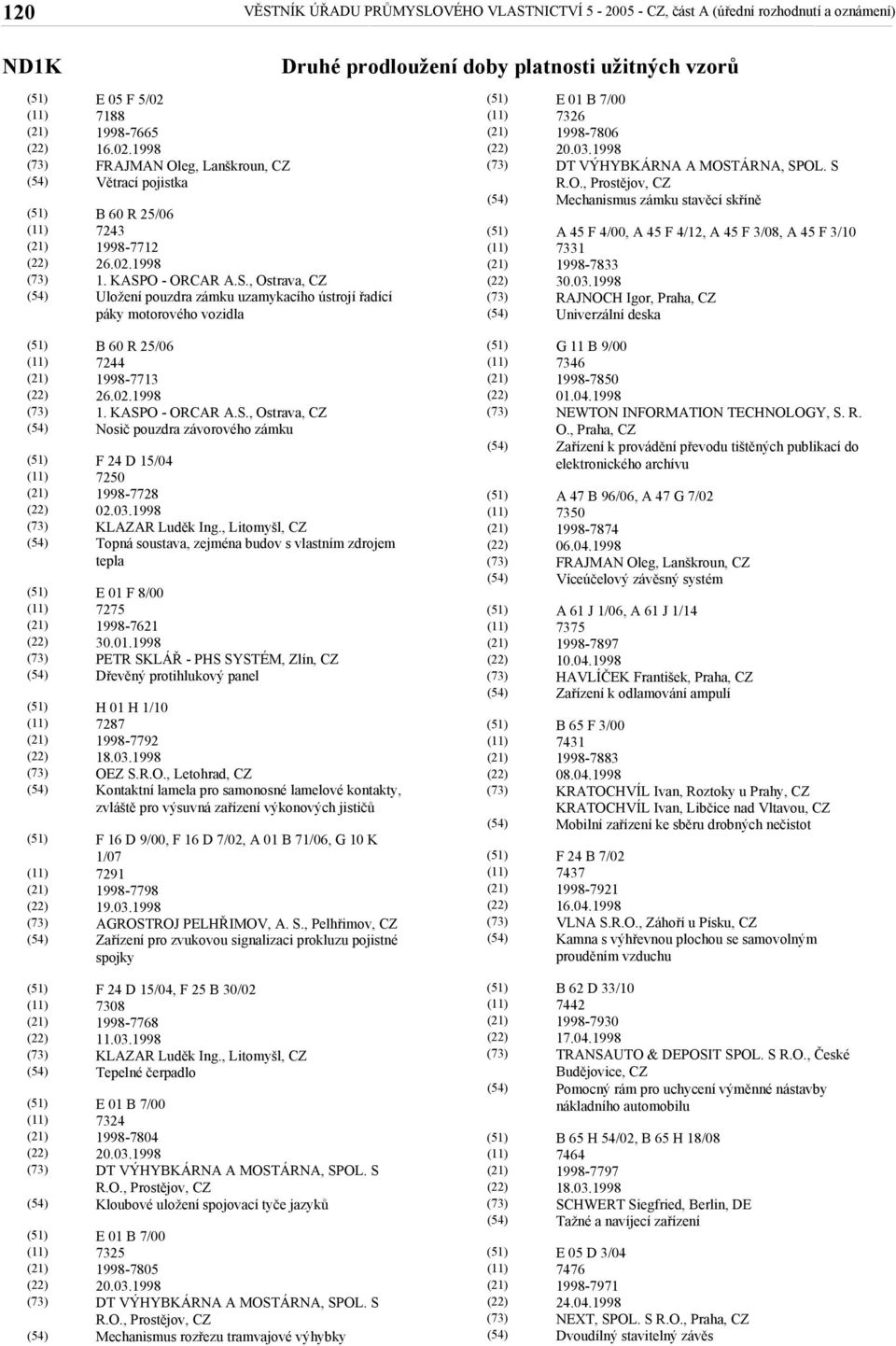 120 VĚSTNÍK ÚŘADU PRŮMYSLOVÉHO VLASTNICTVÍ 5 - 2005 - CZ, část A (úřední rozhodnutí a oznámení)

ND1K Druhé prodloužení doby platnosti užitných vzorů

(51) E 05 F 5/02
(11) 7188
(21) 1998-7665
(22) 16.02.1998
(73) FRAJMAN Oleg, Lanškroun, CZ
(54) Větrací pojistka

(51) B 60 R 25/06
(11) 7243
(21) 1998-7712
(22) 26.02.1998
(73) 1. KASPO - ORCAR A.S., Ostrava, CZ
(54) Uložení pouzdra zámku uzamykacího ústrojí řadící páky motorového vozidla

(51) B 60 R 25/06
(11) 7244
(21) 1998-7713
(22) 26.02.1998
(73) 1. KASPO - ORCAR A.S., Ostrava, CZ
(54) Nosič pouzdra závorového zámku

(51) F 24 D 15/04
(11) 7250
(21) 1998-7728
(22) 02.03.1998
(73) KLAZAR Luděk Ing., Litomyšl, CZ
(54) Topná soustava, zejména budov s vlastním zdrojem tepla

(51) E 01 F 8/00
(11) 7275
(21) 1998-7621
(22) 30.01.1998
(73) PETR SKLÁŘ - PHS SYSTÉM, Zlín, CZ
(54) Dřevěný protihlukový panel

(51) H 01 H 1/10
(11) 7287
(21) 1998-7792
(22) 18.03.1998
(73) OEZ S.R.O., Letohrad, CZ
(54) Kontaktní lamela pro samonosné lamelové kontakty, zvláště pro výsuvná zařízení výkonových jističů

(51) F 16 D 9/00, F 16 D 7/02, A 01 B 71/06, G 10 K 1/07
(11) 7291
(21) 1998-7798
(22) 19.03.1998
(73) AGROSTROJ PELHŘIMOV, A. S., Pelhřimov, CZ
(54) Zařízení pro zvukovou signalizaci prokluzu pojistné spojky

(51) F 24 D 15/04, F 25 B 30/02
(11) 7308
(21) 1998-7768
(22) 11.03.1998
(73) KLAZAR Luděk Ing., Litomyšl, CZ
(54) Tepelné čerpadlo

(51) E 01 B 7/00
(11) 7324
(21) 1998-7804
(22) 20.03.1998
(73) DT VÝHYBKÁRNA A MOSTÁRNA, SPOL. S R.O., Prostějov, CZ
(54) Kloubové uložení spojovací tyče jazyků

(51) E 01 B 7/00
(11) 7325
(21) 1998-7805
(22) 20.03.1998
(73) DT VÝHYBKÁRNA A MOSTÁRNA, SPOL. S R.O., Prostějov, CZ
(54) Mechanismus rozřezu tramvajové výhybky

(51) E 01 B 7/00
(11) 7326
(21) 1998-7806
(22) 20.03.1998
(73) DT VÝHYBKÁRNA A MOSTÁRNA, SPOL. S R.O., Prostějov, CZ
(54) Mechanismus zámku stavěcí skříně

(51) A 45 F 4/00, A 45 F 4/12, A 45 F 3/08, A 45 F 3/10
(11) 7331
(21) 1998-7833
(22) 30.03.1998
(73) RAJNOCH Igor, Praha, CZ
(54) Univerzální deska

(51) G 11 B 9/00
(11) 7346
(21) 1998-7850
(22) 01.04.1998
(73) NEWTON INFORMATION TECHNOLOGY, S. R. O., Praha, CZ
(54) Zařízení k provádění převodu tištěných publikací do elektronického archívu

(51) A 47 B 96/06, A 47 G 7/02
(11) 7350
(21) 1998-7874
(22) 06.04.1998
(73) FRAJMAN Oleg, Lanškroun, CZ
(54) Víceúčelový závěsný systém

(51) A 61 J 1/06, A 61 J 1/14
(11) 7375
(21) 1998-7897
(22) 10.04.1998
(73) HAVLÍČEK František, Praha, CZ
(54) Zařízení k odlamování ampulí

(51) B 65 F 3/00
(11) 7431
(21) 1998-7883
(22) 08.04.1998
(73) KRATOCHVÍL Ivan, Roztoky u Prahy, CZ
KRATOCHVÍL Ivan, Libčice nad Vltavou, CZ
(54) Mobilní zařízení ke sběru drobných nečistot

(51) F 24 B 7/02
(11) 7437
(21) 1998-7921
(22) 16.04.1998
(73) VLNA S.R.O., Záhoří u Písku, CZ
(54) Kamna s výhřevnou plochou se samovolným prouděním vzduchu

(51) B 62 D 33/10
(11) 7442
(21) 1998-7930
(22) 17.04.1998
(73) TRANSAUTO & DEPOSIT SPOL. S R.O., České Budějovice, CZ
(54) Pomocný rám pro uchycení výměnné nástavby nákladního automobilu

(51) B 65 H 54/02, B 65 H 18/08
(11) 7464
(21) 1998-7797
(22) 18.03.1998
(73) SCHWERT Siegfried, Berlin, DE
(54) Tažné a navíjecí zařízení

(51) E 05 D 3/04
(11) 7476
(21) 1998-7971
(22) 24.04.1998
(73) NEXT, SPOL. S R.O., Praha, CZ
(54) Dvoudílný stavitelný závěs